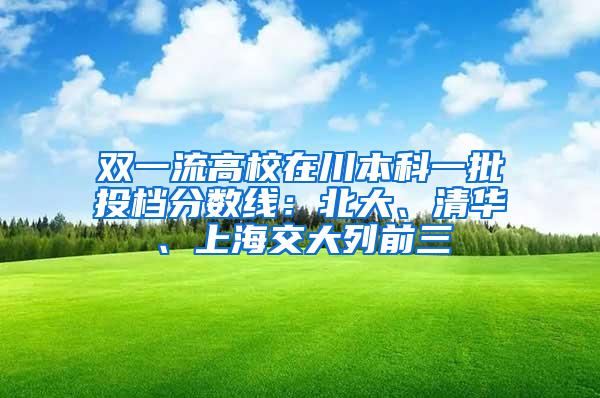 双一流高校在川本科一批投档分数线：北大、清华、上海交大列前三